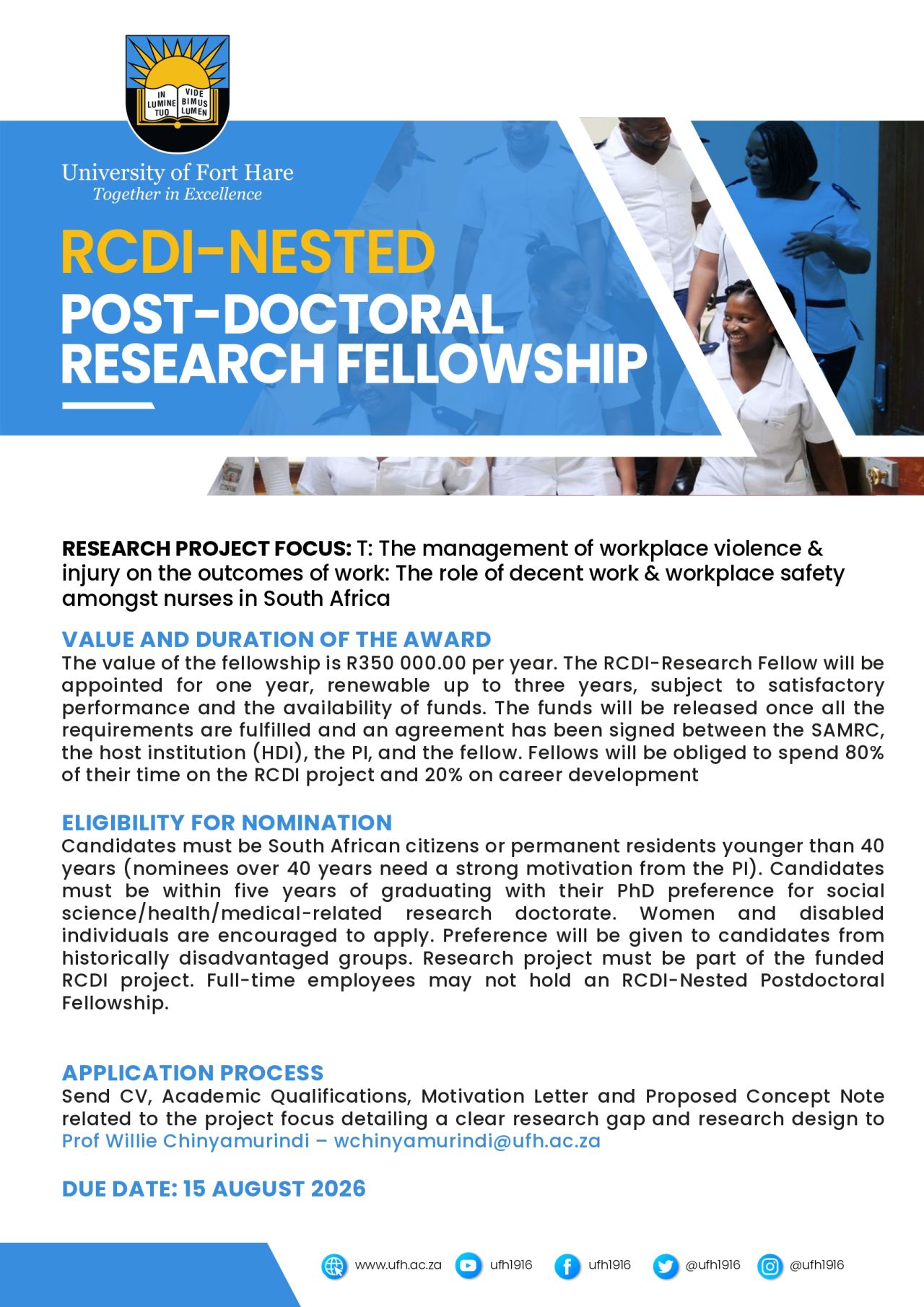 IN LUMINE TUO VIDE BIMUS LUMEN

University of Fort Hare
Together in Excellence

RCDI-NESTED
POST-DOCTORAL RESEARCH FELLOWSHIP

RESEARCH PROJECT FOCUS: T: The management of workplace violence & injury on the outcomes of work: The role of decent work & workplace safety amongst nurses in South Africa

VALUE AND DURATION OF THE AWARD
The value of the fellowship is R350 000.00 per year. The RCDI-Research Fellow will be appointed for one year, renewable up to three years, subject to satisfactory performance and the availability of funds. The funds will be released once all the requirements are fulfilled and an agreement has been signed between the SAMRC, the host institution (HDI), the PI, and the fellow. Fellows will be obliged to spend 80% of their time on the RCDI project and 20% on career development

ELIGIBILITY FOR NOMINATION
Candidates must be South African citizens or permanent residents younger than 40 years (nominees over 40 years need a strong motivation from the PI). Candidates must be within five years of graduating with their PhD preference for social science/health/medical-related research doctorate. Women and disabled individuals are encouraged to apply. Preference will be given to candidates from historically disadvantaged groups. Research project must be part of the funded RCDI project. Full-time employees may not hold an RCDI-Nested Postdoctoral Fellowship.

APPLICATION PROCESS
Send CV, Academic Qualifications, Motivation Letter and Proposed Concept Note related to the project focus detailing a clear research gap and research design to Prof Willie Chinyamurindi – wchinyamurindi@ufh.ac.za

DUE DATE: 15 AUGUST 2026

www.ufh.ac.za ufh1916 ufh1916 @ufh1916 @ufh1916